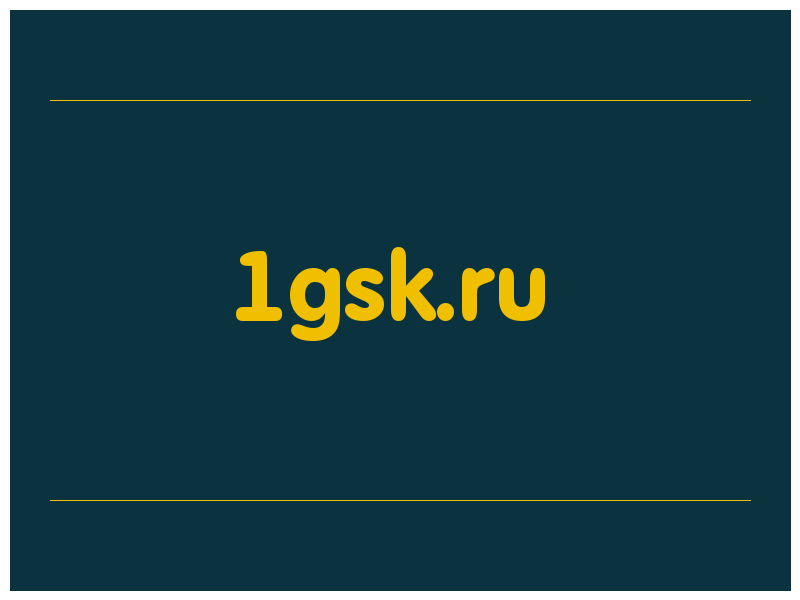 1gsk.ru